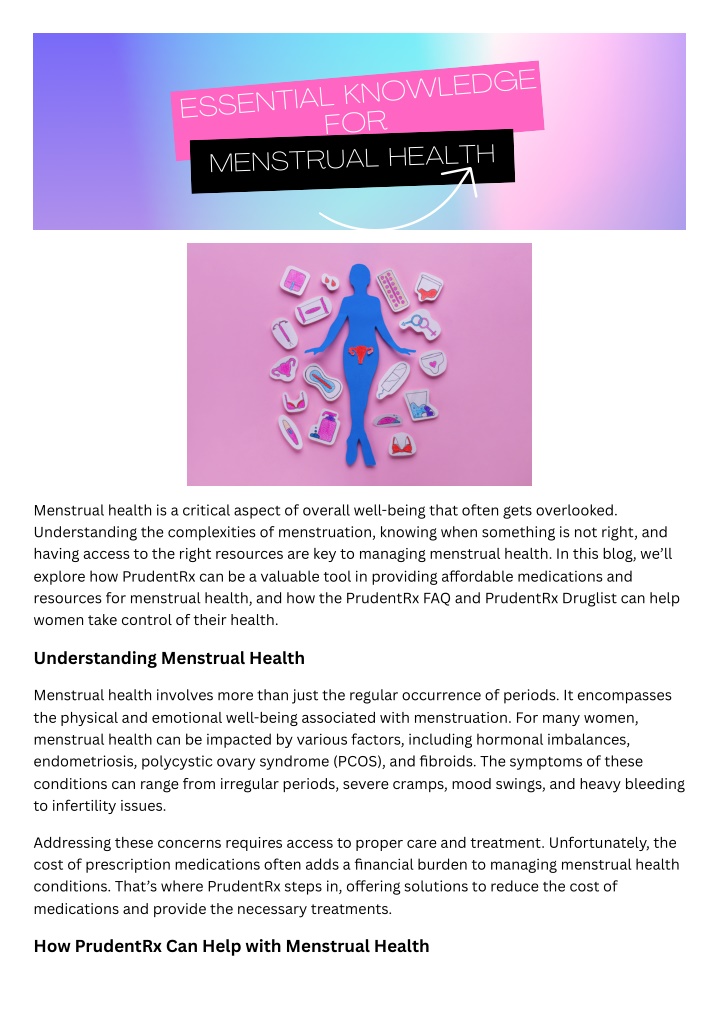 ESSENTIAL KNOWLEDGE FOR

MENSTRUAL HEALTH

Menstrual health is a critical aspect of overall well-being that often gets overlooked. Understanding the complexities of menstruation, knowing when something is not right, and having access to the right resources are key to managing menstrual health. In this blog, we'll explore how PrudentRx can be a valuable tool in providing affordable medications and resources for menstrual health, and how the PrudentRx FAQ and PrudentRx Druglist can help women take control of their health.

Understanding Menstrual Health

Menstrual health involves more than just the regular occurrence of periods. It encompasses the physical and emotional well-being associated with menstruation. For many women, menstrual health can be impacted by various factors, including hormonal imbalances, endometriosis, polycystic ovary syndrome (PCOS), and fibroids. The symptoms of these conditions can range from irregular periods, severe cramps, mood swings, and heavy bleeding to infertility issues.

Addressing these concerns requires access to proper care and treatment. Unfortunately, the cost of prescription medications often adds a financial burden to managing menstrual health conditions. That's where PrudentRx steps in, offering solutions to reduce the cost of medications and provide the necessary treatments.

How PrudentRx Can Help with Menstrual Health